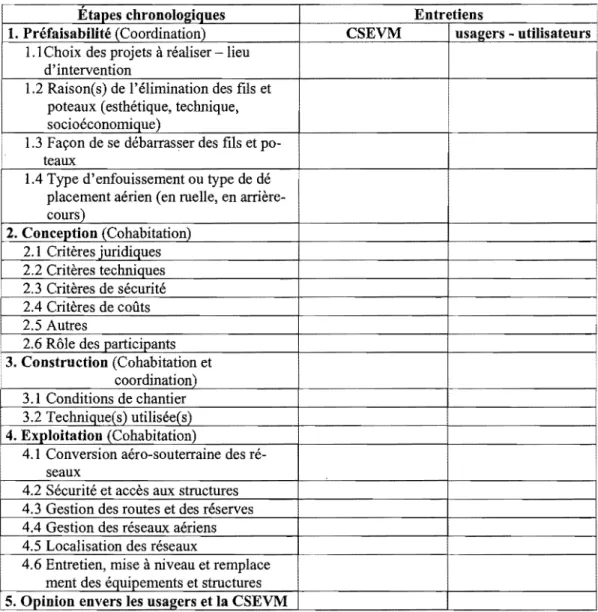 | Étapes chronologiques | Entretiens | |
|---|---|---|
| 1. Préfaisabilité (Coordination) | CSEVM | usagers - utilisateurs |
| 1.1Choix des projets à réaliser – lieu d'intervention | | |
| 1.2 Raison(s) de l'élimination des fils et poteaux (esthétique, technique, socioéconomique) | | |
| 1.3 Façon de se débarrasser des fils et poteaux | | |
| 1.4 Type d'enfouissement ou type de dé placement aérien (en ruelle, en arrière-cours) | | |
| 2. Conception (Cohabitation) | | |
| 2.1 Critères juridiques | | |
| 2.2 Critères techniques | | |
| 2.3 Critères de sécurité | | |
| 2.4 Critères de coûts | | |
| 2.5 Autres | | |
| 2.6 Rôle des participants | | |
| 3. Construction (Cohabitation et coordination) | | |
| 3.1 Conditions de chantier | | |
| 3.2 Technique(s) utilisée(s) | | |
| 4. Exploitation (Cohabitation) | | |
| 4.1 Conversion aéro-souterraine des réseaux | | |
| 4.2 Sécurité et accès aux structures | | |
| 4.3 Gestion des routes et des réserves | | |
| 4.4 Gestion des réseaux aériens | | |
| 4.5 Localisation des réseaux | | |
| 4.6 Entretien, mise à niveau et remplace ment des équipements et structures | | |
| 5. Opinion envers les usagers et la CSEVM | | |